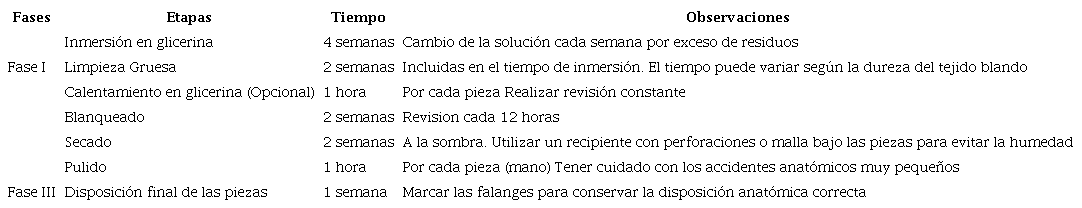 | Fases | Etapas | Tiempo | Observaciones |
|---|---|---|---|
| | Inmersión en glicerina | 4 semanas | Cambio de la solución cada semana por exceso de residuos |
| Fase I | Limpieza Gruesa | 2 semanas | Incluidas en el tiempo de inmersión. El tiempo puede variar según la dureza del tejido blando |
| | Calentamiento en glicerina (Opcional) | 1 hora | Por cada pieza Realizar revisión constante |
| | Blanqueado | 2 semanas | Revision cada 12 horas |
| | Secado | 2 semanas | A la sombra. Utilizar un recipiente con perforaciones o malla bajo las piezas para evitar la humedad |
| | Pulido | 1 hora | Por cada pieza (mano) Tener cuidado con los accidentes anatómicos muy pequeños |
| Fase III | Disposición final de las piezas | 1 semana | Marcar las falanges para conservar la disposición anatómica correcta |